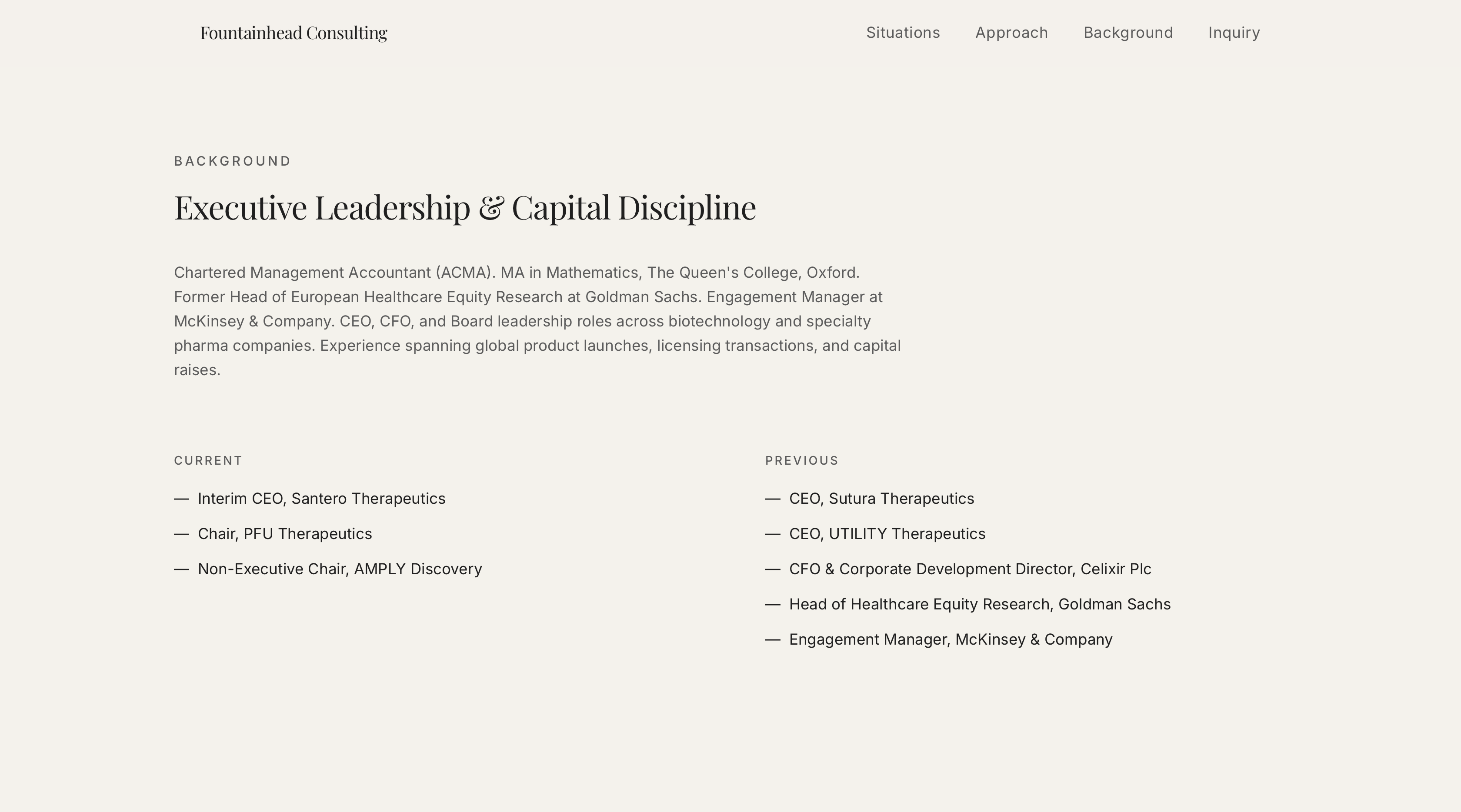 Fountainhead Consulting

Situations Approach Background Inquiry

BACKGROUND

Executive Leadership & Capital Discipline

Chartered Management Accountant (ACMA). MA in Mathematics, The Queen's College, Oxford. Former Head of European Healthcare Equity Research at Goldman Sachs. Engagement Manager at McKinsey & Company. CEO, CFO, and Board leadership roles across biotechnology and specialty pharma companies. Experience spanning global product launches, licensing transactions, and capital raises.

CURRENT

— Interim CEO, Santero Therapeutics

— Chair, PFU Therapeutics

— Non-Executive Chair, AMPLY Discovery

PREVIOUS

— CEO, Sutura Therapeutics

— CEO, UTILITY Therapeutics

— CFO & Corporate Development Director, Celixir Plc

— Head of Healthcare Equity Research, Goldman Sachs

— Engagement Manager, McKinsey & Company